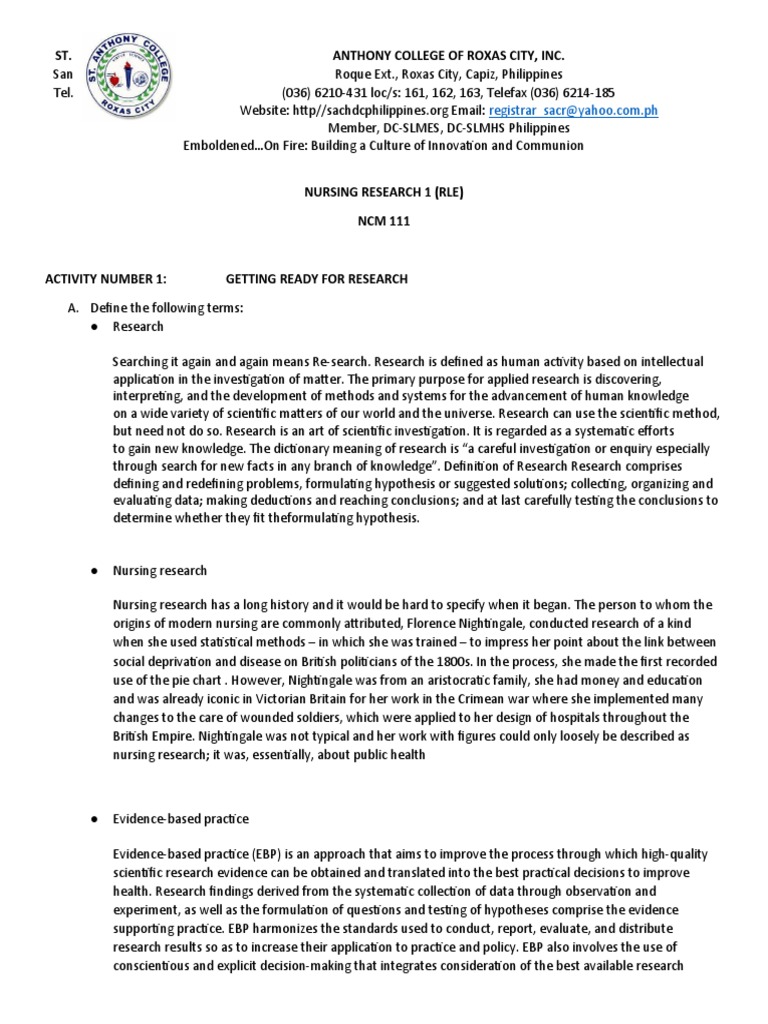 ST. San Tel.

ST. ANTHONY COLLEGE ROXAS CITY

ANTHONY COLLEGE OF ROXAS CITY, INC.
Roque Ext., Roxas City, Capiz, Philippines
(036) 6210-431 loc/s: 161, 162, 163, Telefax (036) 6214-185
Website: http//sachdcphilippines.org Email: registrar_sacr@yahoo.com.ph
Member, DC-SLMES, DC-SLMHS Philippines
Emboldened...On Fire: Building a Culture of Innovation and Communion

NURSING RESEARCH 1 (RLE)

NCM 111

ACTIVITY NUMBER 1: GETTING READY FOR RESEARCH

A. Define the following terms:
● Research

Searching it again and again means Re-search. Research is defined as human activity based on intellectual application in the investigation of matter. The primary purpose for applied research is discovering, interpreting, and the development of methods and systems for the advancement of human knowledge on a wide variety of scientific matters of our world and the universe. Research can use the scientific method, but need not do so. Research is an art of scientific investigation. It is regarded as a systematic efforts to gain new knowledge. The dictionary meaning of research is "a careful investigation or enquiry especially through search for new facts in any branch of knowledge". Definition of Research Research comprises defining and redefining problems, formulating hypothesis or suggested solutions; collecting, organizing and evaluating data; making deductions and reaching conclusions; and at last carefully testing the conclusions to determine whether they fit theformulating hypothesis.

● Nursing research

Nursing research has a long history and it would be hard to specify when it began. The person to whom the origins of modern nursing are commonly attributed, Florence Nightingale, conducted research of a kind when she used statistical methods – in which she was trained – to impress her point about the link between social deprivation and disease on British politicians of the 1800s. In the process, she made the first recorded use of the pie chart . However, Nightingale was from an aristocratic family, she had money and education and was already iconic in Victorian Britain for her work in the Crimean war where she implemented many changes to the care of wounded soldiers, which were applied to her design of hospitals throughout the British Empire. Nightingale was not typical and her work with figures could only loosely be described as nursing research; it was, essentially, about public health

● Evidence-based practice

Evidence-based practice (EBP) is an approach that aims to improve the process through which high-quality scientific research evidence can be obtained and translated into the best practical decisions to improve health. Research findings derived from the systematic collection of data through observation and experiment, as well as the formulation of questions and testing of hypotheses comprise the evidence supporting practice. EBP harmonizes the standards used to conduct, report, evaluate, and distribute research results so as to increase their application to practice and policy. EBP also involves the use of conscientious and explicit decision-making that integrates consideration of the best available research